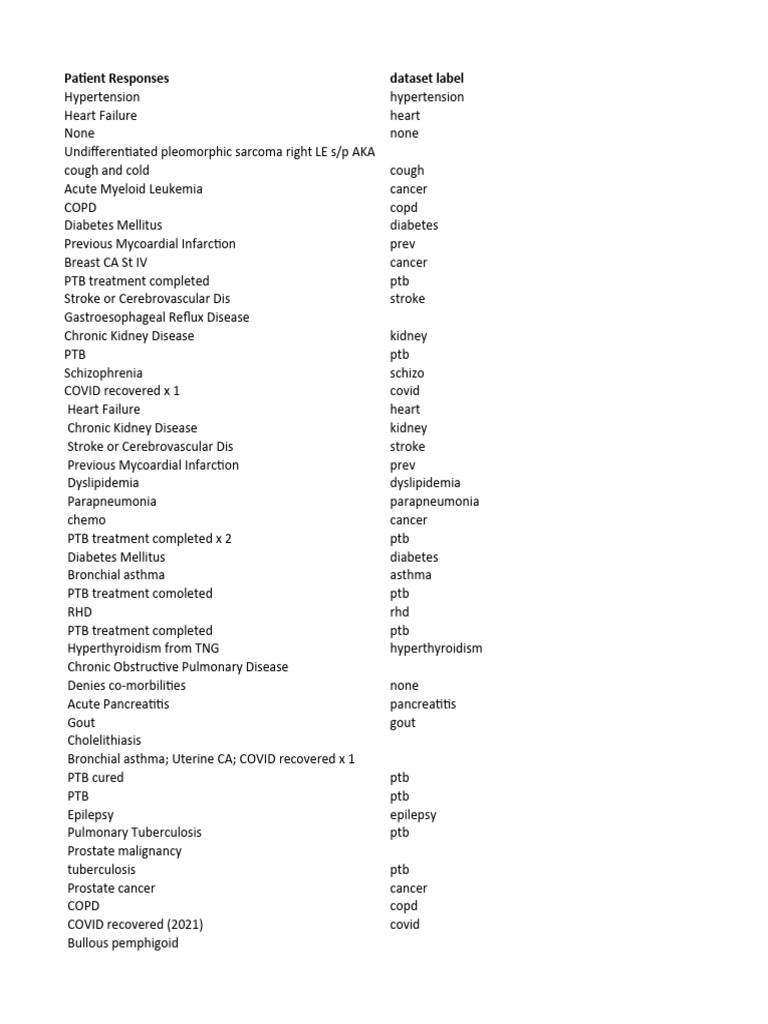 | Patient Responses | dataset label |
|---|---|
| Hypertension | hypertension |
| Heart Failure | heart |
| None | none |
| Undifferentiated pleomorphic sarcoma right LE s/p AKA | |
| cough and cold | cough |
| Acute Myeloid Leukemia | cancer |
| COPD | copd |
| Diabetes Mellitus | diabetes |
| Previous Mycoardial Infarction | prev |
| Breast CA St IV | cancer |
| PTB treatment completed | ptb |
| Stroke or Cerebrovascular Dis | stroke |
| Gastroesophageal Reflux Disease | |
| Chronic Kidney Disease | kidney |
| PTB | ptb |
| Schizophrenia | schizo |
| COVID recovered x 1 | covid |
| Heart Failure | heart |
| Chronic Kidney Disease | kidney |
| Stroke or Cerebrovascular Dis | stroke |
| Previous Mycoardial Infarction | prev |
| Dyslipidemia | dyslipidemia |
| Parapneumonia | parapneumonia |
| chemo | cancer |
| PTB treatment completed x 2 | ptb |
| Diabetes Mellitus | diabetes |
| Bronchial asthma | asthma |
| PTB treatment comoleted | ptb |
| RHD | rhd |
| PTB treatment completed | ptb |
| Hyperthyroidism from TNG | hyperthyroidism |
| Chronic Obstructive Pulmonary Disease | |
| Denies co-morbilities | none |
| Acute Pancreatitis | pancreatitis |
| Gout | gout |
| Cholelithiasis | |
| Bronchial asthma; Uterine CA; COVID recovered x 1 | |
| PTB cured | ptb |
| PTB | ptb |
| Epilepsy | epilepsy |
| Pulmonary Tuberculosis | ptb |
| Prostate malignancy | |
| tuberculosis | ptb |
| Prostate cancer | cancer |
| COPD | copd |
| COVID recovered (2021) | covid |
| Bullous pemphigoid | |